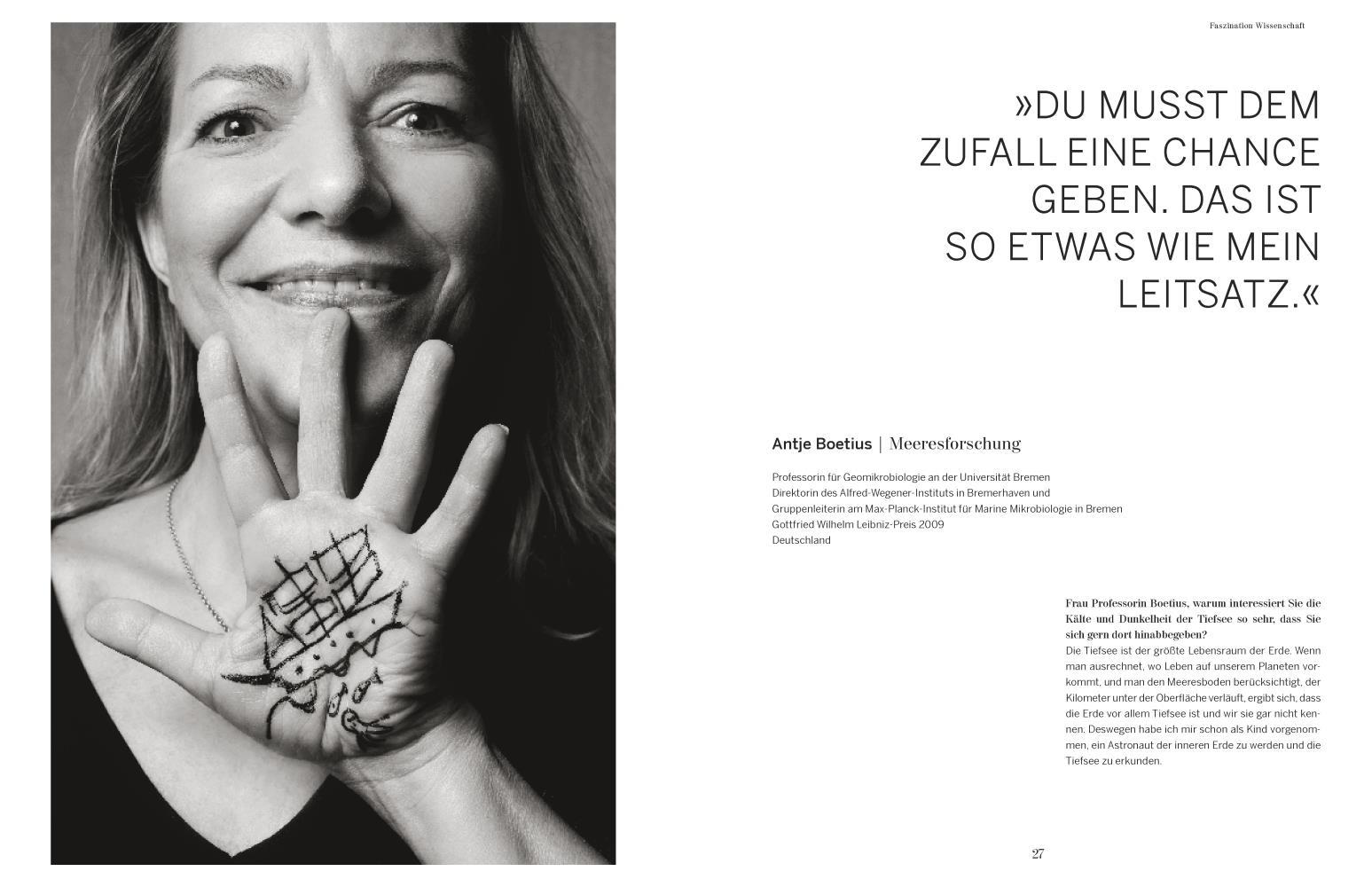 Faszination Wissenschaft

»DU MUSST DEM ZUFALL EINE CHANCE GEBEN. DAS IST SO ETWAS WIE MEIN LEITSATZ.«

Antje Boetius | Meeresforschung

Professorin für Geomikrobiologie an der Universität Bremen
Direktorin des Alfred-Wegener-Instituts in Bremerhaven und
Gruppenleiterin am Max-Planck-Institut für Marine Mikrobiologie in Bremen
Gottfried Wilhelm Leibniz-Preis 2009
Deutschland

Frau Professorin Boetius, warum interessiert Sie die Kälte und Dunkelheit der Tiefsee so sehr, dass Sie sich gern dort hinabbegeben?
Die Tiefsee ist der größte Lebensraum der Erde. Wenn man ausrechnet, wo Leben auf unserem Planeten vorkommt, und man den Meeresboden berücksichtigt, der Kilometer unter der Oberfläche verläuft, ergibt sich, dass die Erde vor allem Tiefsee ist und wir sie gar nicht kennen. Deswegen habe ich mir schon als Kind vorgenommen, ein Astronaut der inneren Erde zu werden und die Tiefsee zu erkunden.

27